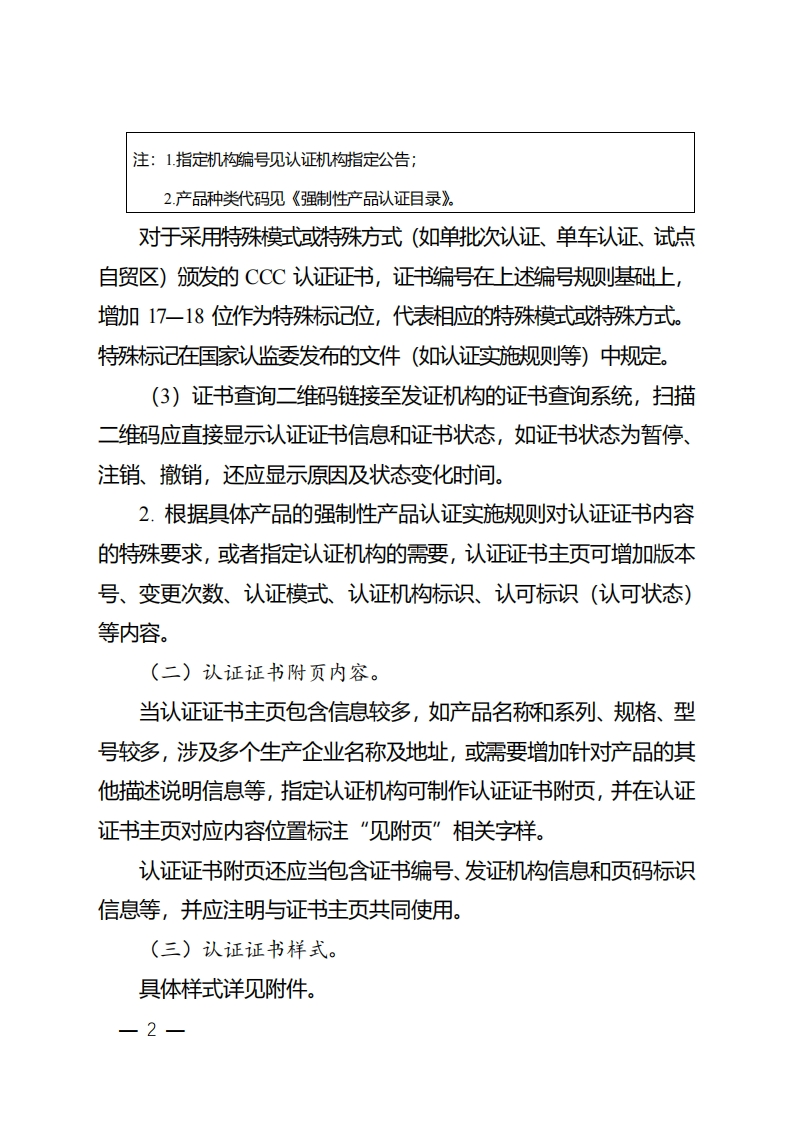 注：1.指定机构编号见认证机构指定公告；

2.产品种类代码见《强制性产品认证目录》。

对于采用特殊模式或特殊方式（如单批次认证、单车认证、试点自贸区）颁发的 CCC 认证证书，证书编号在上述编号规则基础上，增加 17—18 位作为特殊标记位，代表相应的特殊模式或特殊方式。特殊标记在国家认监委发布的文件（如认证实施规则等）中规定。

（3）证书查询二维码链接至发证机构的证书查询系统，扫描二维码应直接显示认证证书信息和证书状态，如证书状态为暂停、注销、撤销，还应显示原因及状态变化时间。

2. 根据具体产品的强制性产品认证实施规则对认证证书内容的特殊要求，或者指定认证机构的需要，认证证书主页可增加版本号、变更次数、认证模式、认证机构标识、认可标识（认可状态）等内容。

（二）认证证书附页内容。

当认证证书主页包含信息较多，如产品名称和系列、规格、型号较多，涉及多个生产企业名称及地址，或需要增加针对产品的其他描述说明信息等，指定认证机构可制作认证证书附页，并在认证证书主页对应内容位置标注“见附页”相关字样。

认证证书附页还应当包含证书编号、发证机构信息和页码标识信息等，并应注明与证书主页共同使用。

（三）认证证书样式。

具体样式详见附件。

— 2 —